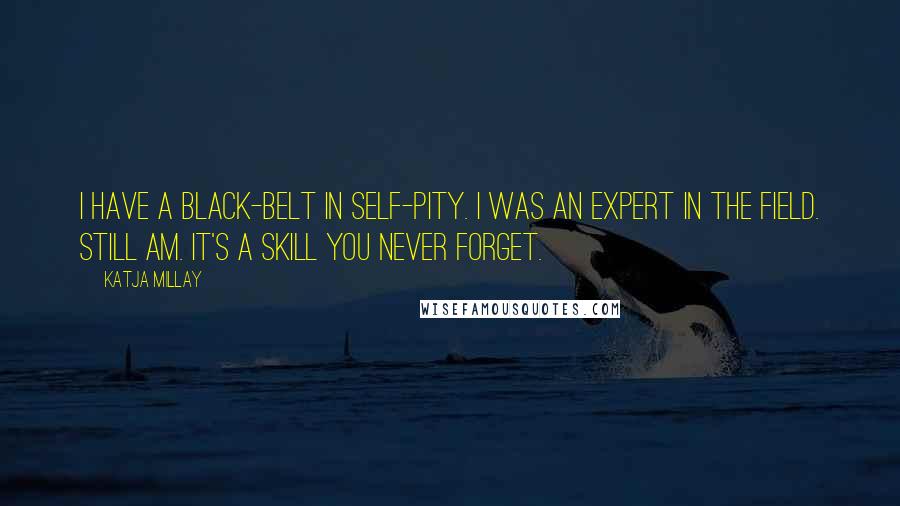 I HAVE A BLACK-BELT IN SELF-PITY. I WAS AN EXPERT IN THE FIELD. STILL AM. IT'S A SKILL YOU NEVER FORGET.

KATJA MILLAY

WISEFAMOUSQUOTES.COM